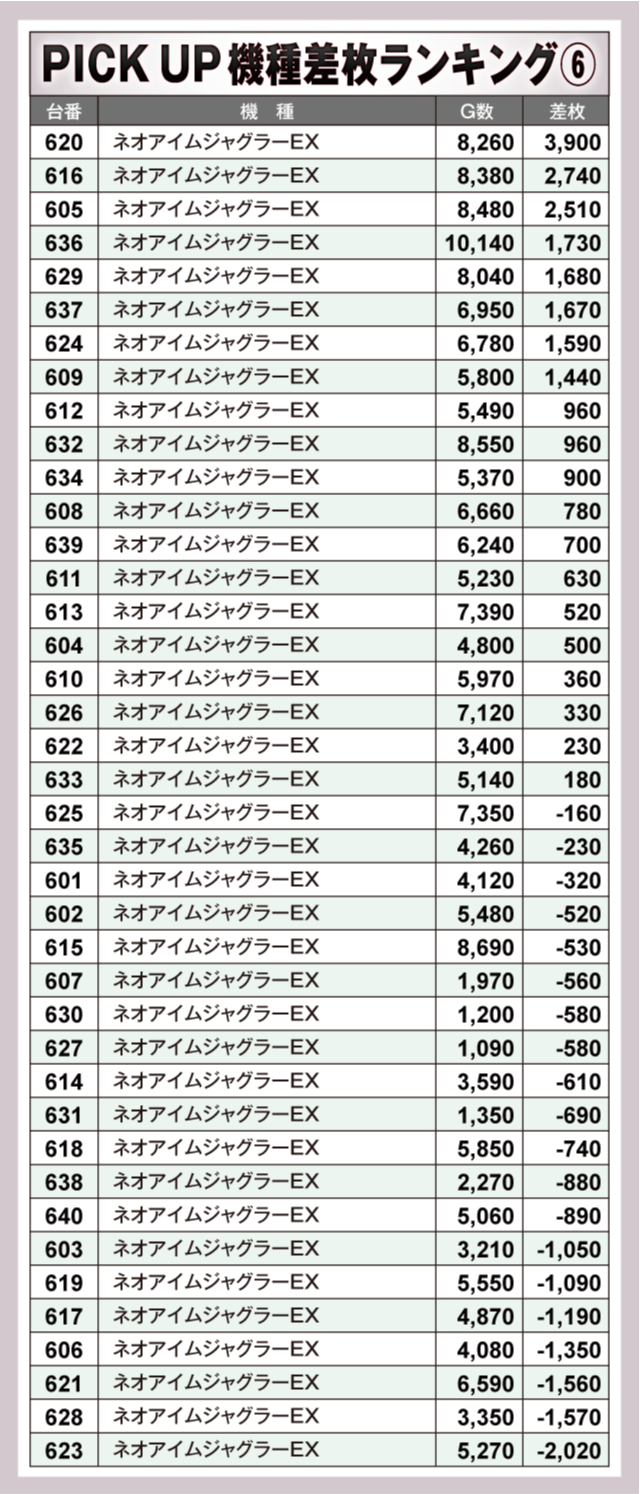 PICK UP 機種差枚ランキング⑥

| 台番 | 機 種 | G数 | 差枚 |
|---|---|---|---|
| 620 | ネオアイムジャグラーEX | 8,260 | 3,900 |
| 616 | ネオアイムジャグラーEX | 8,380 | 2,740 |
| 605 | ネオアイムジャグラーEX | 8,480 | 2,510 |
| 636 | ネオアイムジャグラーEX | 10,140 | 1,730 |
| 629 | ネオアイムジャグラーEX | 8,040 | 1,680 |
| 637 | ネオアイムジャグラーEX | 6,950 | 1,670 |
| 624 | ネオアイムジャグラーEX | 6,780 | 1,590 |
| 609 | ネオアイムジャグラーEX | 5,800 | 1,440 |
| 612 | ネオアイムジャグラーEX | 5,490 | 960 |
| 632 | ネオアイムジャグラーEX | 8,550 | 960 |
| 634 | ネオアイムジャグラーEX | 5,370 | 900 |
| 608 | ネオアイムジャグラーEX | 6,660 | 780 |
| 639 | ネオアイムジャグラーEX | 6,240 | 700 |
| 611 | ネオアイムジャグラーEX | 5,230 | 630 |
| 613 | ネオアイムジャグラーEX | 7,390 | 520 |
| 604 | ネオアイムジャグラーEX | 4,800 | 500 |
| 610 | ネオアイムジャグラーEX | 5,970 | 360 |
| 626 | ネオアイムジャグラーEX | 7,120 | 330 |
| 622 | ネオアイムジャグラーEX | 3,400 | 230 |
| 633 | ネオアイムジャグラーEX | 5,140 | 180 |
| 625 | ネオアイムジャグラーEX | 7,350 | -160 |
| 635 | ネオアイムジャグラーEX | 4,260 | -230 |
| 601 | ネオアイムジャグラーEX | 4,120 | -320 |
| 602 | ネオアイムジャグラーEX | 5,480 | -520 |
| 615 | ネオアイムジャグラーEX | 8,690 | -530 |
| 607 | ネオアイムジャグラーEX | 1,970 | -560 |
| 630 | ネオアイムジャグラーEX | 1,200 | -580 |
| 627 | ネオアイムジャグラーEX | 1,090 | -580 |
| 614 | ネオアイムジャグラーEX | 3,590 | -610 |
| 631 | ネオアイムジャグラーEX | 1,350 | -690 |
| 618 | ネオアイムジャグラーEX | 5,850 | -740 |
| 638 | ネオアイムジャグラーEX | 2,270 | -880 |
| 640 | ネオアイムジャグラーEX | 5,060 | -890 |
| 603 | ネオアイムジャグラーEX | 3,210 | -1,050 |
| 619 | ネオアイムジャグラーEX | 5,550 | -1,090 |
| 617 | ネオアイムジャグラーEX | 4,870 | -1,190 |
| 606 | ネオアイムジャグラーEX | 4,080 | -1,350 |
| 621 | ネオアイムジャグラーEX | 6,590 | -1,560 |
| 628 | ネオアイムジャグラーEX | 3,350 | -1,570 |
| 623 | ネオアイムジャグラーEX | 5,270 | -2,020 |